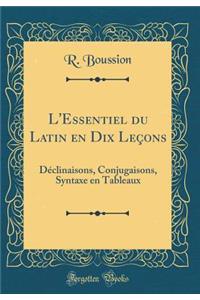 R. Boussion

L'Essentiel du Latin en Dix Leçons

Déclinaisons, Conjugaisons, Syntaxe en Tableaux

Forgotten Books